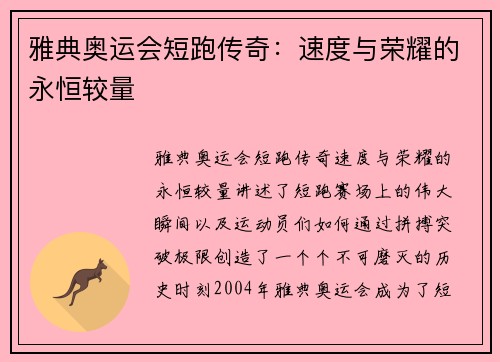 雅典奥运会短跑传奇：速度与荣耀的永恒较量

雅典奥运会短跑传奇速度与荣耀的永恒较量讲述了短跑赛场上的伟大瞬间以及运动员们如何通过拼搏突破极限创造了一个个不可磨灭的历史时刻2004年雅典奥运会成为了短